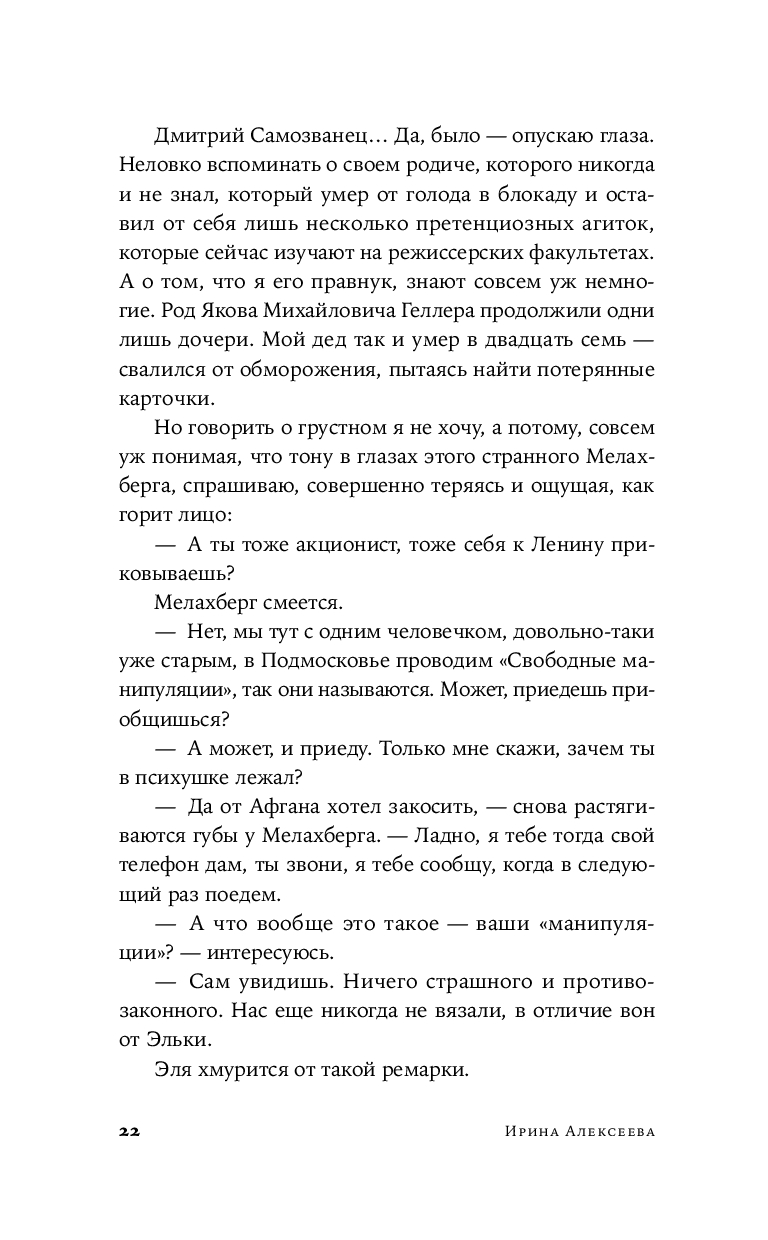 Дмитрий Самозванец… Да, было — опускаю глаза. Неловко вспоминать о своем родиче, которого никогда и не знал, который умер от голода в блокаду и оставил от себя лишь несколько претенциозных агиток, которые сейчас изучают на режиссерских факультетах. А о том, что я его правнук, знают совсем уж немногие. Род Якова Михайловича Геллера продолжили одни лишь дочери. Мой дед так и умер в двадцать семь — свалился от обморожения, пытаясь найти потерянные карточки.

Но говорить о грустном я не хочу, а потому, совсем уж понимая, что тону в глазах этого странного Мелахберга, спрашиваю, совершенно теряясь и ощущая, как горит лицо:

— А ты тоже акционист, тоже себя к Ленину приковываешь?

Мелахберг смеется.

— Нет, мы тут с одним человечком, довольно-таки уже старым, в Подмосковье проводим «Свободные манипуляции», так они называются. Может, приедешь приобщишься?

— А может, и приеду. Только мне скажи, зачем ты в психушке лежал?

— Да от Афгана хотел закосить, — снова растягиваются губы у Мелахберга. — Ладно, я тебе тогда свой телефон дам, ты звони, я тебе сообщу, когда в следующий раз поедем.

— А что вообще это такое — ваши «манипуляции»? — интересуюсь.

— Сам увидишь. Ничего страшного и противозаконного. Нас еще никогда не вязали, в отличие вон от Эльки.

Эля хмурится от такой ремарки.

22 Ирина Алексеева